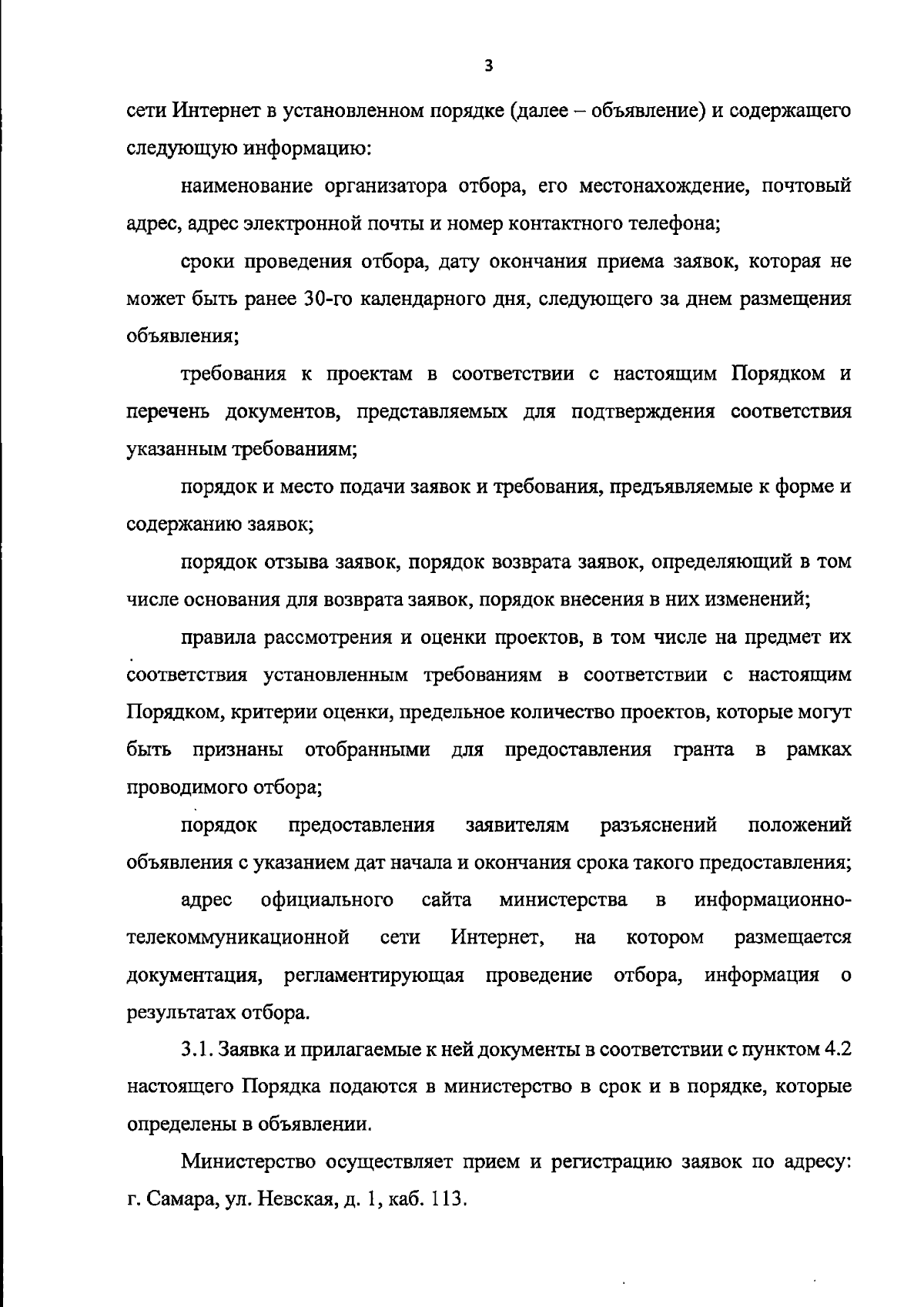 3

сети Интернет в установленном порядке (далее – объявление) и содержащего следующую информацию:

наименование организатора отбора, его местонахождение, почтовый адрес, адрес электронной почты и номер контактного телефона;

сроки проведения отбора, дату окончания приема заявок, которая не может быть ранее 30-го календарного дня, следующего за днем размещения объявления;

требования к проектам в соответствии с настоящим Порядком и перечень документов, представляемых для подтверждения соответствия указанным требованиям;

порядок и место подачи заявок и требования, предъявляемые к форме и содержанию заявок;

порядок отзыва заявок, порядок возврата заявок, определяющий в том числе основания для возврата заявок, порядок внесения в них изменений;

правила рассмотрения и оценки проектов, в том числе на предмет их соответствия установленным требованиям в соответствии с настоящим Порядком, критерии оценки, предельное количество проектов, которые могут быть признаны отобранными для предоставления гранта в рамках проводимого отбора;

порядок предоставления заявителям разъяснений положений объявления с указанием дат начала и окончания срока такого предоставления;

адрес официального сайта министерства в информационно-телекоммуникационной сети Интернет, на котором размещается документация, регламентирующая проведение отбора, информация о результатах отбора.

3.1. Заявка и прилагаемые к ней документы в соответствии с пунктом 4.2 настоящего Порядка подаются в министерство в срок и в порядке, которые определены в объявлении.

Министерство осуществляет прием и регистрацию заявок по адресу: г. Самара, ул. Невская, д. 1, каб. 113.